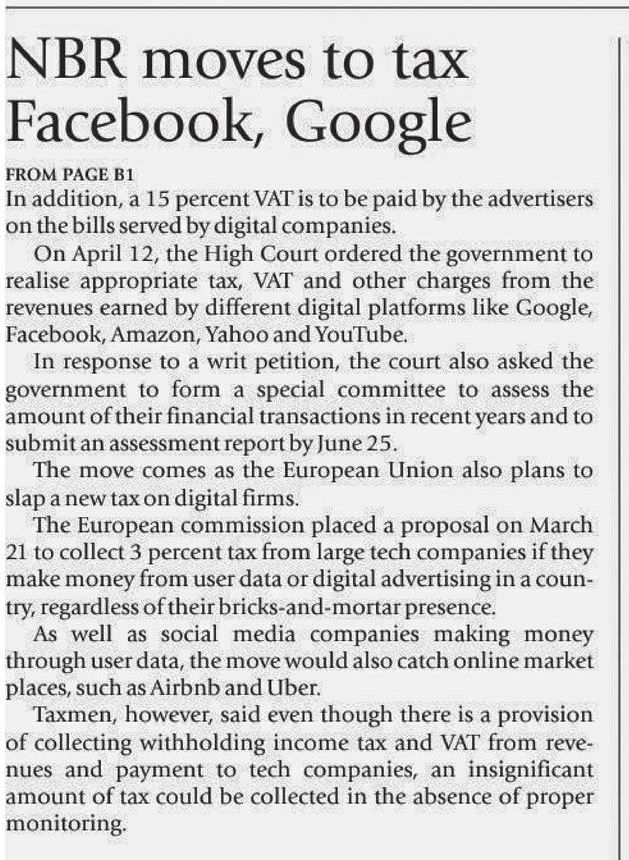 NBR moves to tax Facebook, Google

FROM PAGE B1

In addition, a 15 percent VAT is to be paid by the advertisers on the bills served by digital companies.

On April 12, the High Court ordered the government to realise appropriate tax, VAT and other charges from the revenues earned by different digital platforms like Google, Facebook, Amazon, Yahoo and YouTube.

In response to a writ petition, the court also asked the government to form a special committee to assess the amount of their financial transactions in recent years and to submit an assessment report by June 25.

The move comes as the European Union also plans to slap a new tax on digital firms.

The European commission placed a proposal on March 21 to collect 3 percent tax from large tech companies if they make money from user data or digital advertising in a country, regardless of their bricks-and-mortar presence.

As well as social media companies making money through user data, the move would also catch online market places, such as Airbnb and Uber.

Taxmen, however, said even though there is a provision of collecting withholding income tax and VAT from revenues and payment to tech companies, an insignificant amount of tax could be collected in the absence of proper monitoring.